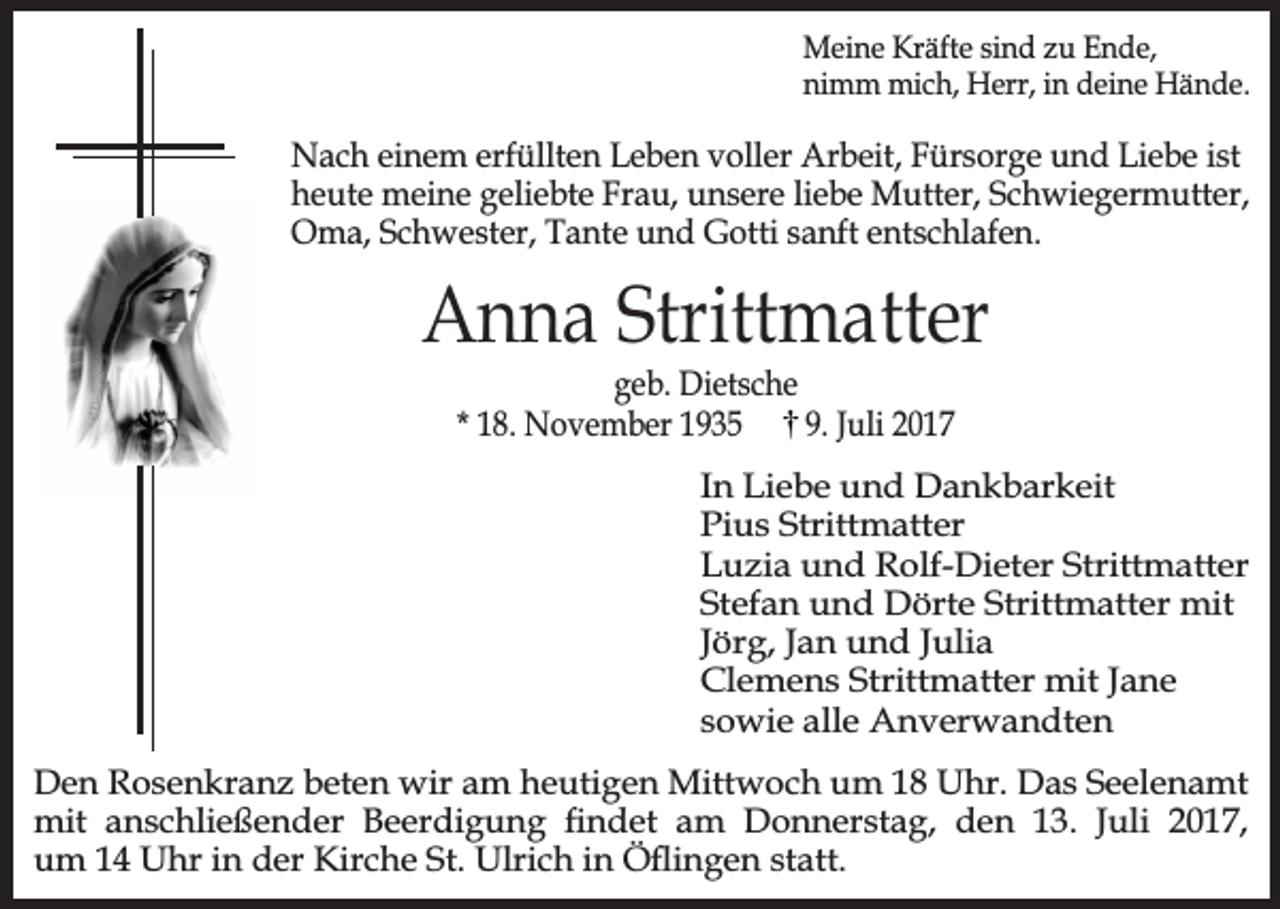 Meine Kräfte sind zu Ende,
nimm mich, Herr, in deine Hände.

Nach einem erfüllten Leben voller Arbeit, Fürsorge und Liebe ist heute meine geliebte Frau, unsere liebe Mutter, Schwiegermutter, Oma, Schwester, Tante und Gotti sanft entschlafen.

Anna Strittmatter

geb. Dietsche
* 18. November 1935 † 9. Juli 2017

In Liebe und Dankbarkeit
Pius Strittmatter
Luzia und Rolf-Dieter Strittmatter
Stefan und Dörte Strittmatter mit
Jörg, Jan und Julia
Clemens Strittmatter mit Jane
sowie alle Anverwandten

Den Rosenkranz beten wir am heutigen Mittwoch um 18 Uhr. Das Seelenamt mit anschließender Beerdigung findet am Donnerstag, den 13. Juli 2017, um 14 Uhr in der Kirche St. Ulrich in Öflingen statt.